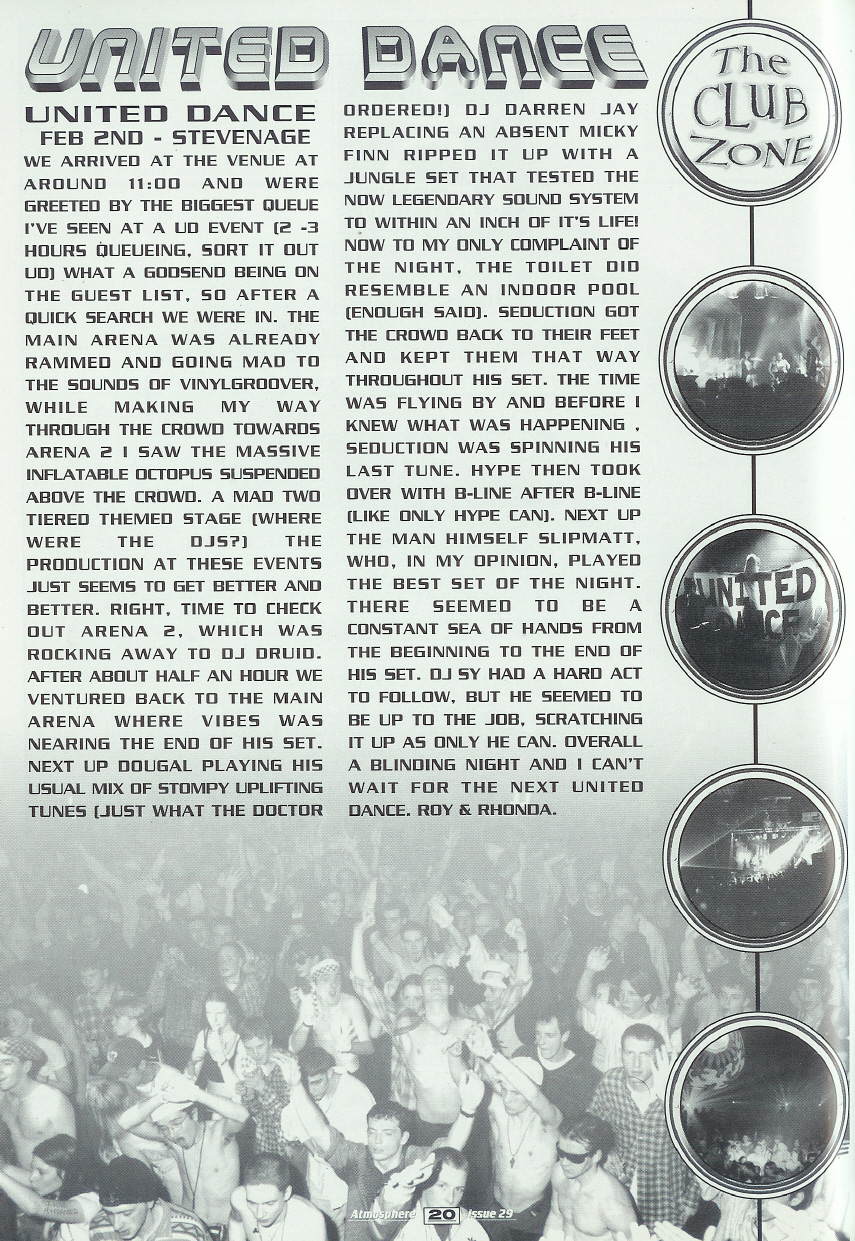 UNITED DANCE

The CLUB ZONE

UNITED DANCE
FEB 2ND - STEVENAGE

WE ARRIVED AT THE VENUE AT AROUND 11:00 AND WERE GREETED BY THE BIGGEST QUEUE I'VE SEEN AT A UD EVENT (2 -3 HOURS QUEUEING, SORT IT OUT UD) WHAT A GODSEND BEING ON THE GUEST LIST, SO AFTER A QUICK SEARCH WE WERE IN. THE MAIN ARENA WAS ALREADY RAMMED AND GOING MAD TO THE SOUNDS OF VINYLGROOVER, WHILE MAKING MY WAY THROUGH THE CROWD TOWARDS ARENA 2 I SAW THE MASSIVE INFLATABLE OCTOPUS SUSPENDED ABOVE THE CROWD. A MAD TWO TIERED THEMED STAGE (WHERE WERE THE DJS?) THE PRODUCTION AT THESE EVENTS JUST SEEMS TO GET BETTER AND BETTER. RIGHT, TIME TO CHECK OUT ARENA 2, WHICH WAS ROCKING AWAY TO DJ DRUID. AFTER ABOUT HALF AN HOUR WE VENTURED BACK TO THE MAIN ARENA WHERE VIBES WAS NEARING THE END OF HIS SET. NEXT UP DOUGAL PLAYING HIS USUAL MIX OF STOMPY UPLIFTING TUNES (JUST WHAT THE DOCTOR ORDERED!) DJ DARREN JAY REPLACING AN ABSENT MICKY FINN RIPPED IT UP WITH A JUNGLE SET THAT TESTED THE NOW LEGENDARY SOUND SYSTEM TO WITHIN AN INCH OF IT'S LIFE! NOW TO MY ONLY COMPLAINT OF THE NIGHT, THE TOILET DID RESEMBLE AN INDOOR POOL (ENOUGH SAID). SEDUCTION GOT THE CROWD BACK TO THEIR FEET AND KEPT THEM THAT WAY THROUGHOUT HIS SET. THE TIME WAS FLYING BY AND BEFORE I KNEW WHAT WAS HAPPENING , SEDUCTION WAS SPINNING HIS LAST TUNE. HYPE THEN TOOK OVER WITH B-LINE AFTER B-LINE (LIKE ONLY HYPE CAN). NEXT UP THE MAN HIMSELF SLIPMATT, WHO, IN MY OPINION, PLAYED THE BEST SET OF THE NIGHT. THERE SEEMED TO BE A CONSTANT SEA OF HANDS FROM THE BEGINNING TO THE END OF HIS SET. DJ SY HAD A HARD ACT TO FOLLOW, BUT HE SEEMED TO BE UP TO THE JOB, SCRATCHING IT UP AS ONLY HE CAN. OVERALL A BLINDING NIGHT AND I CAN'T WAIT FOR THE NEXT UNITED DANCE. ROY & RHONDA.

UNITED DANCE

Atmosphere 20 Issue 29